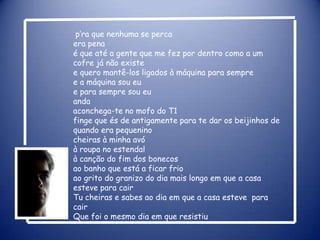 p'ra que nenhuma se perca
era pena
é que até a gente que me fez por dentro como a um cofre já não existe
e quero mantê-los ligados à máquina para sempre
e a máquina sou eu
e para sempre sou eu
anda
aconchega-te no mofo do T1
finge que és de antigamente para te dar os beijinhos de quando era pequenino
cheiras à minha avó
à roupa no estendal
à canção do fim dos bonecos
ao banho que está a ficar frio
ao grito do granizo do dia mais longo em que a casa esteve para cair
Tu cheiras e sabes ao dia em que a casa esteve para cair
Que foi o mesmo dia em que resistiu